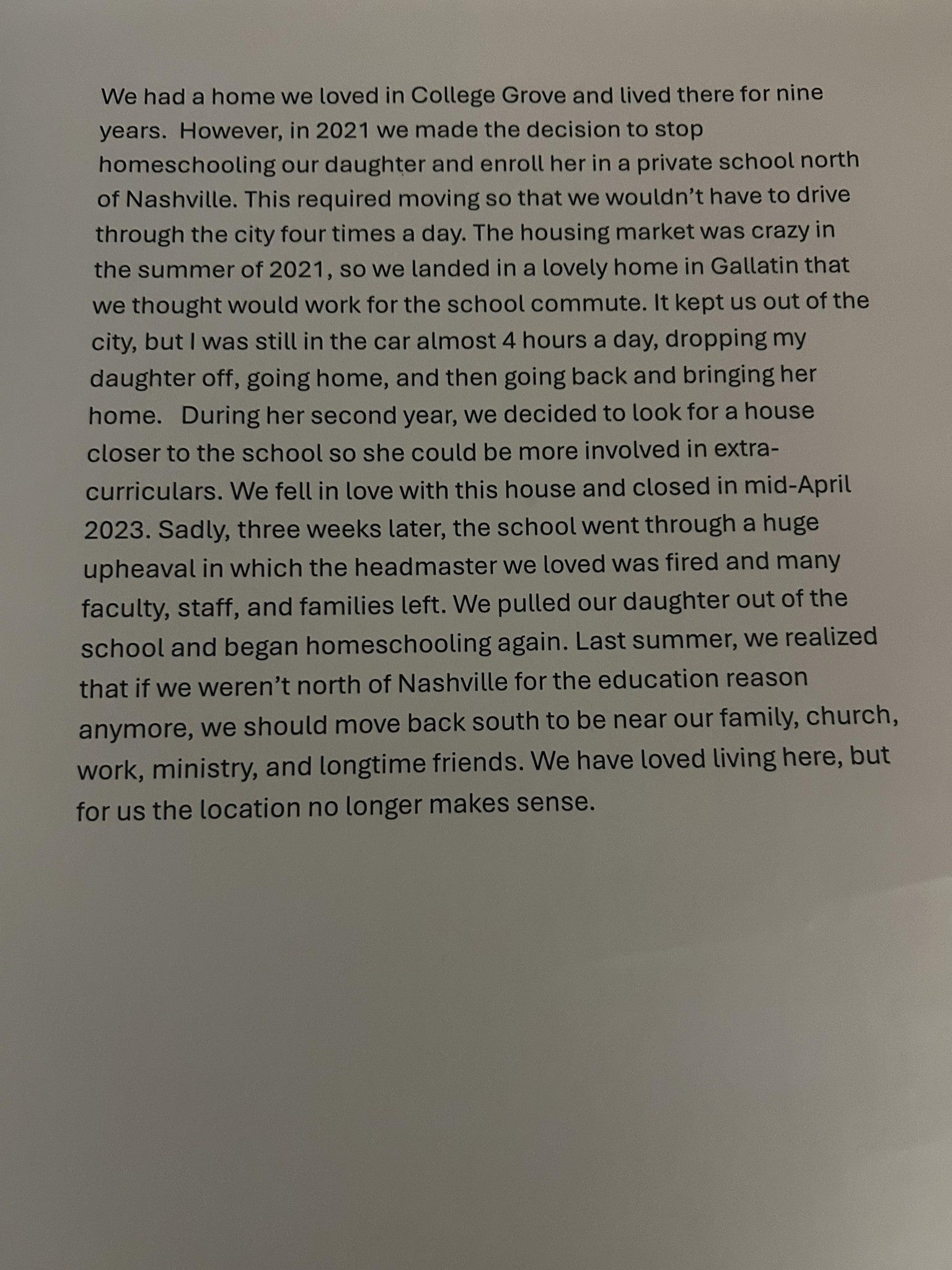 We had a home we loved in College Grove and lived there for nine years. However, in 2021 we made the decision to stop homeschooling our daughter and enroll her in a private school north of Nashville. This required moving so that we wouldn't have to drive through the city four times a day. The housing market was crazy in the summer of 2021, so we landed in a lovely home in Gallatin that we thought would work for the school commute. It kept us out of the city, but I was still in the car almost 4 hours a day, dropping my daughter off, going home, and then going back and bringing her home. During her second year, we decided to look for a house closer to the school so she could be more involved in extra-curriculars. We fell in love with this house and closed in mid-April 2023. Sadly, three weeks later, the school went through a huge upheaval in which the headmaster we loved was fired and many faculty, staff, and families left. We pulled our daughter out of the school and began homeschooling again. Last summer, we realized that if we weren't north of Nashville for the education reason anymore, we should move back south to be near our family, church, work, ministry, and longtime friends. We have loved living here, but for us the location no longer makes sense.